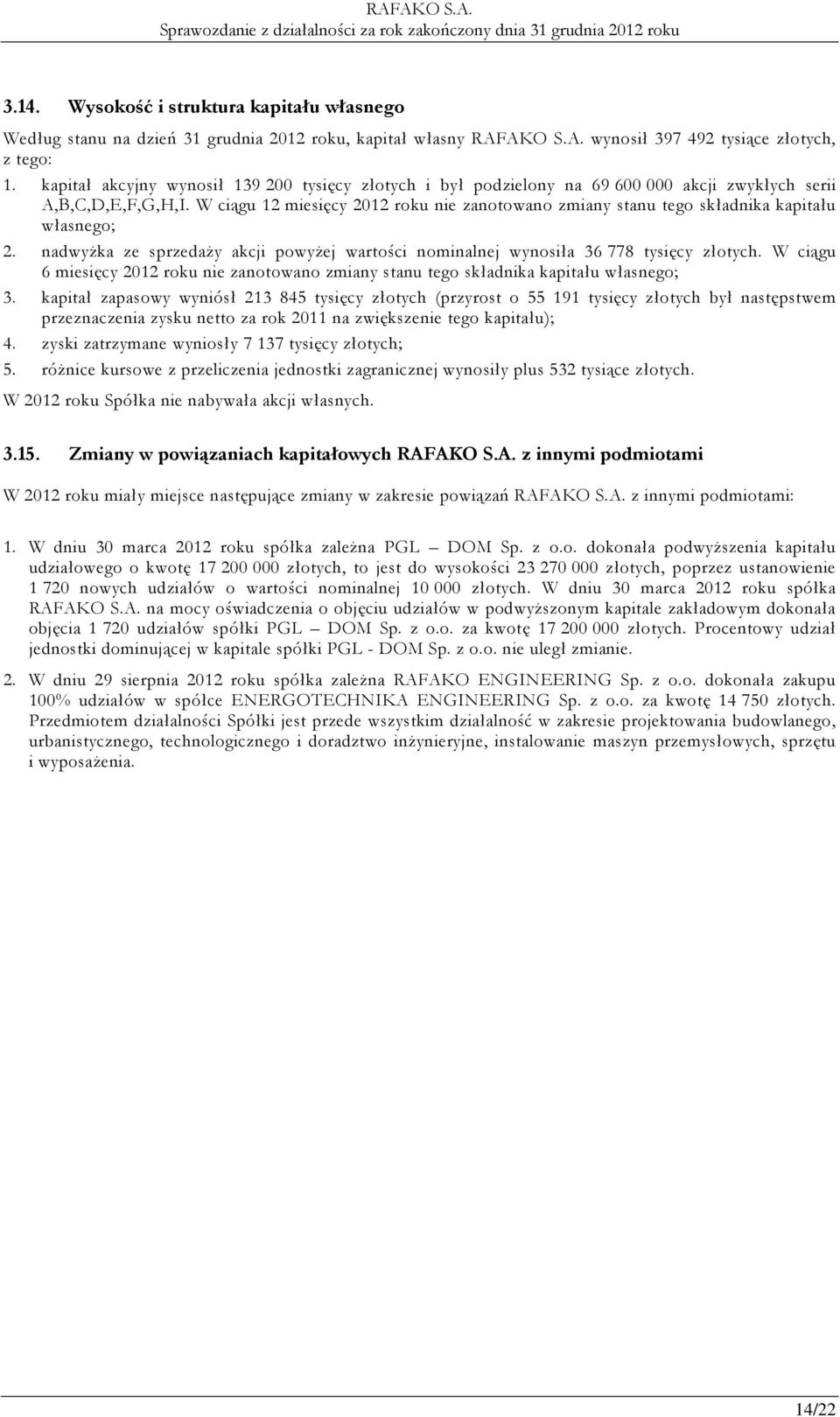 RAFAKO S.A.
Sprawozdanie z działalności za rok zakończony dnia 31 grudnia 2012 roku

3.14. Wysokość i struktura kapitału własnego

Według stanu na dzień 31 grudnia 2012 roku, kapitał własny RAFAKO S.A. wynosił 397 492 tysiące złotych, z tego:

1. kapitał akcyjny wynosił 139 200 tysięcy złotych i był podzielony na 69 600 000 akcji zwykłych serii A,B,C,D,E,F,G,H,I. W ciągu 12 miesięcy 2012 roku nie zanotowano zmiany stanu tego składnika kapitału własnego;
2. nadwyżka ze sprzedaży akcji powyżej wartości nominalnej wynosiła 36 778 tysięcy złotych. W ciągu 6 miesięcy 2012 roku nie zanotowano zmiany stanu tego składnika kapitału własnego;
3. kapitał zapasowy wyniósł 213 845 tysięcy złotych (przyrost o 55 191 tysięcy złotych był następstwem przeznaczenia zysku netto za rok 2011 na zwiększenie tego kapitału);
4. zyski zatrzymane wyniosły 7 137 tysięcy złotych;
5. różnice kursowe z przeliczenia jednostki zagranicznej wynosiły plus 532 tysiące złotych.

W 2012 roku Spółka nie nabywała akcji własnych.

3.15. Zmiany w powiązaniach kapitałowych RAFAKO S.A. z innymi podmiotami

W 2012 roku miały miejsce następujące zmiany w zakresie powiązań RAFAKO S.A. z innymi podmiotami:

1. W dniu 30 marca 2012 roku spółka zależna PGL – DOM Sp. z o.o. dokonała podwyższenia kapitału udziałowego o kwotę 17 200 000 złotych, to jest do wysokości 23 270 000 złotych, poprzez ustanowienie 1 720 nowych udziałów o wartości nominalnej 10 000 złotych. W dniu 30 marca 2012 roku spółka RAFAKO S.A. na mocy oświadczenia o objęciu udziałów w podwyższonym kapitale zakładowym dokonała objęcia 1 720 udziałów spółki PGL – DOM Sp. z o.o. za kwotę 17 200 000 złotych. Procentowy udział jednostki dominującej w kapitale spółki PGL - DOM Sp. z o.o. nie uległ zmianie.

2. W dniu 29 sierpnia 2012 roku spółka zależna RAFAKO ENGINEERING Sp. z o.o. dokonała zakupu 100% udziałów w spółce ENERGOTECHNIKA ENGINEERING Sp. z o.o. za kwotę 14 750 złotych. Przedmiotem działalności Spółki jest przede wszystkim działalność w zakresie projektowania budowlanego, urbanistycznego, technologicznego i doradztwo inżynieryjne, instalowanie maszyn przemysłowych, sprzętu i wyposażenia.

14/22